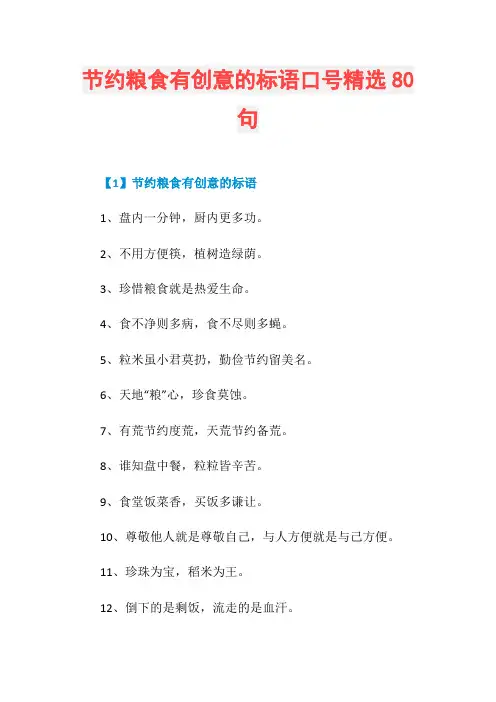 节约粮食有创意的标语口号精选 80 句

【1】节约粮食有创意的标语

1、盘内一分钟，厨内更多功。

2、不用方便筷，植树造绿荫。

3、珍惜粮食就是热爱生命。

4、食不净则多病，食不尽则多蝇。

5、粒米虽小君莫扔，勤俭节约留美名。

6、天地“粮”心，珍食莫蚀。

7、有荒节约度荒，无荒节约备荒。

8、谁知盘中餐，粒粒皆辛苦。

9、食堂饭菜香，买饭多谦让。

10、尊敬他人就是尊敬自己，与人方便就是与己方便。

11、珍珠为宝，稻米为王。

12、倒下的是剩饭，流走的是血汗。